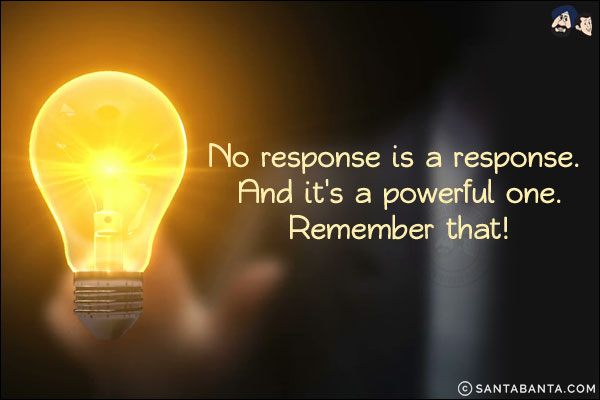 No response is a response. And it's a powerful one. Remember that!

© SANTABANTA.COM